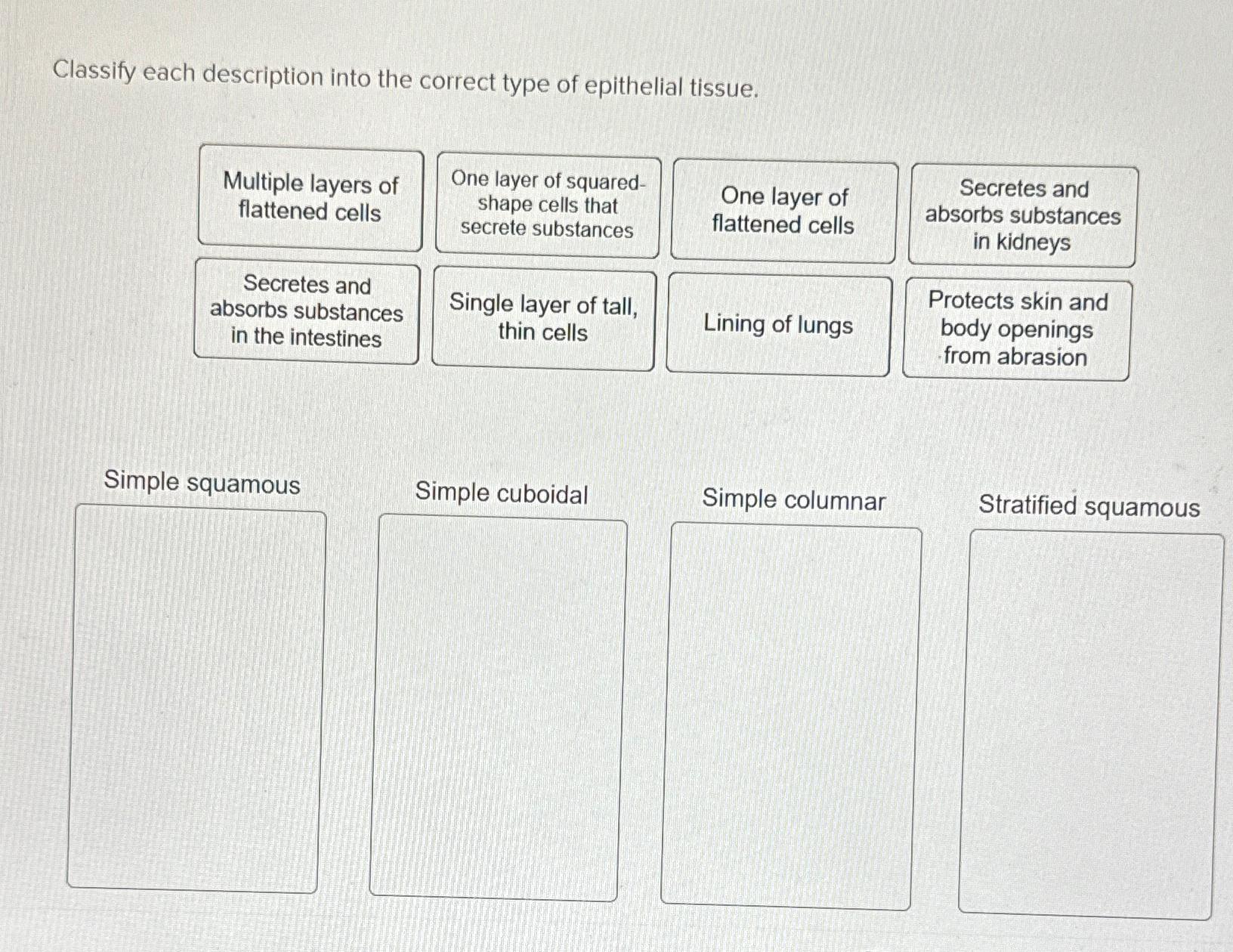 Classify each description into the correct type of epithelial tissue.

Multiple layers of flattened cells

One layer of squared-shape cells that secrete substances

One layer of flattened cells

Secretes and absorbs substances in kidneys

Secretes and absorbs substances in the intestines

Single layer of tall, thin cells

Lining of lungs

Protects skin and body openings from abrasion

Simple squamous

Simple cuboidal

Simple columnar

Stratified squamous